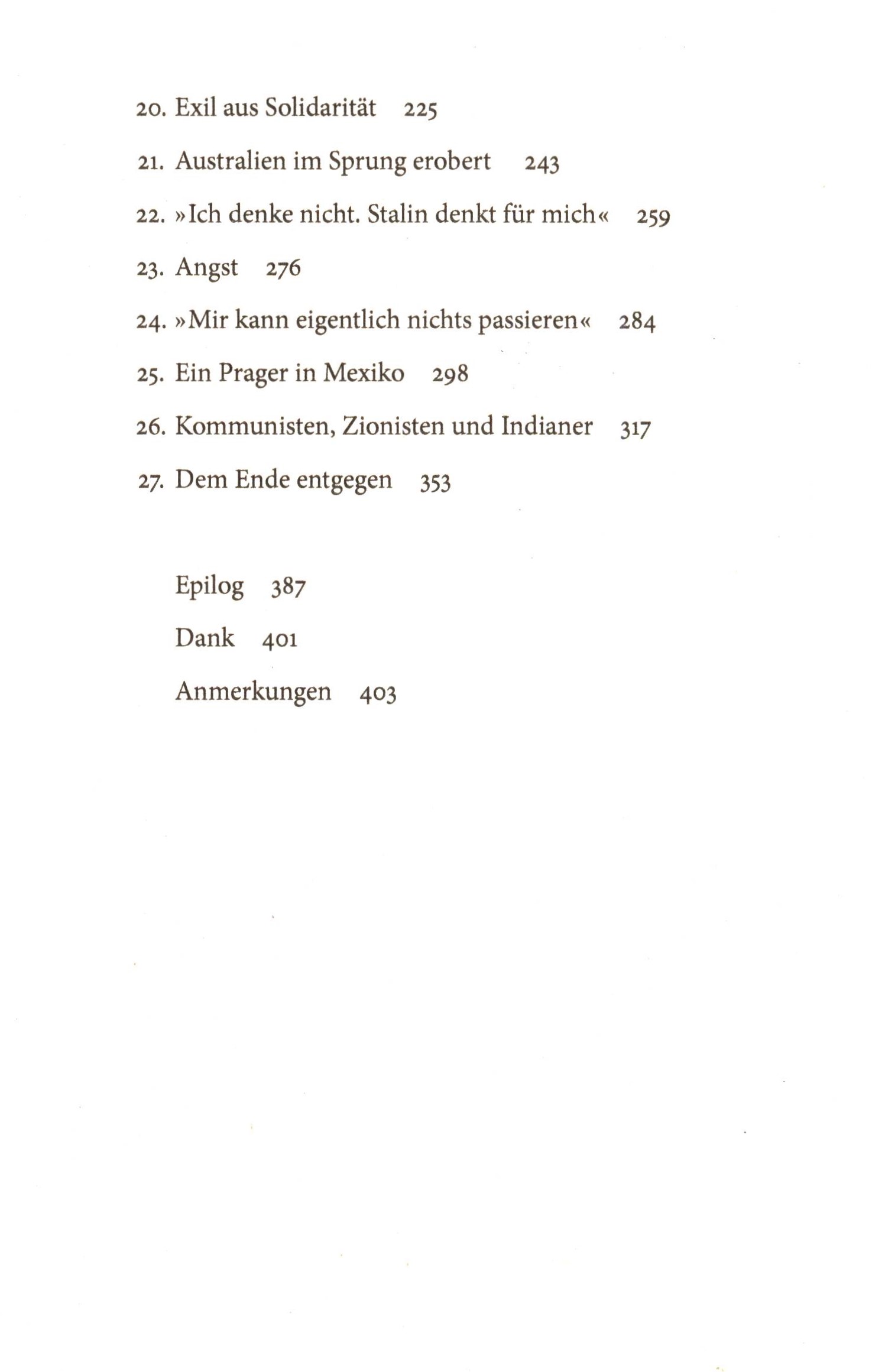 20. Exil aus Solidarität 225

21. Australien im Sprung erobert 243

22. »Ich denke nicht. Stalin denkt für mich« 259

23. Angst 276

24. »Mir kann eigentlich nichts passieren« 284

25. Ein Prager in Mexiko 298

26. Kommunisten, Zionisten und Indianer 317

27. Dem Ende entgegen 353

Epilog 387

Dank 401

Anmerkungen 403